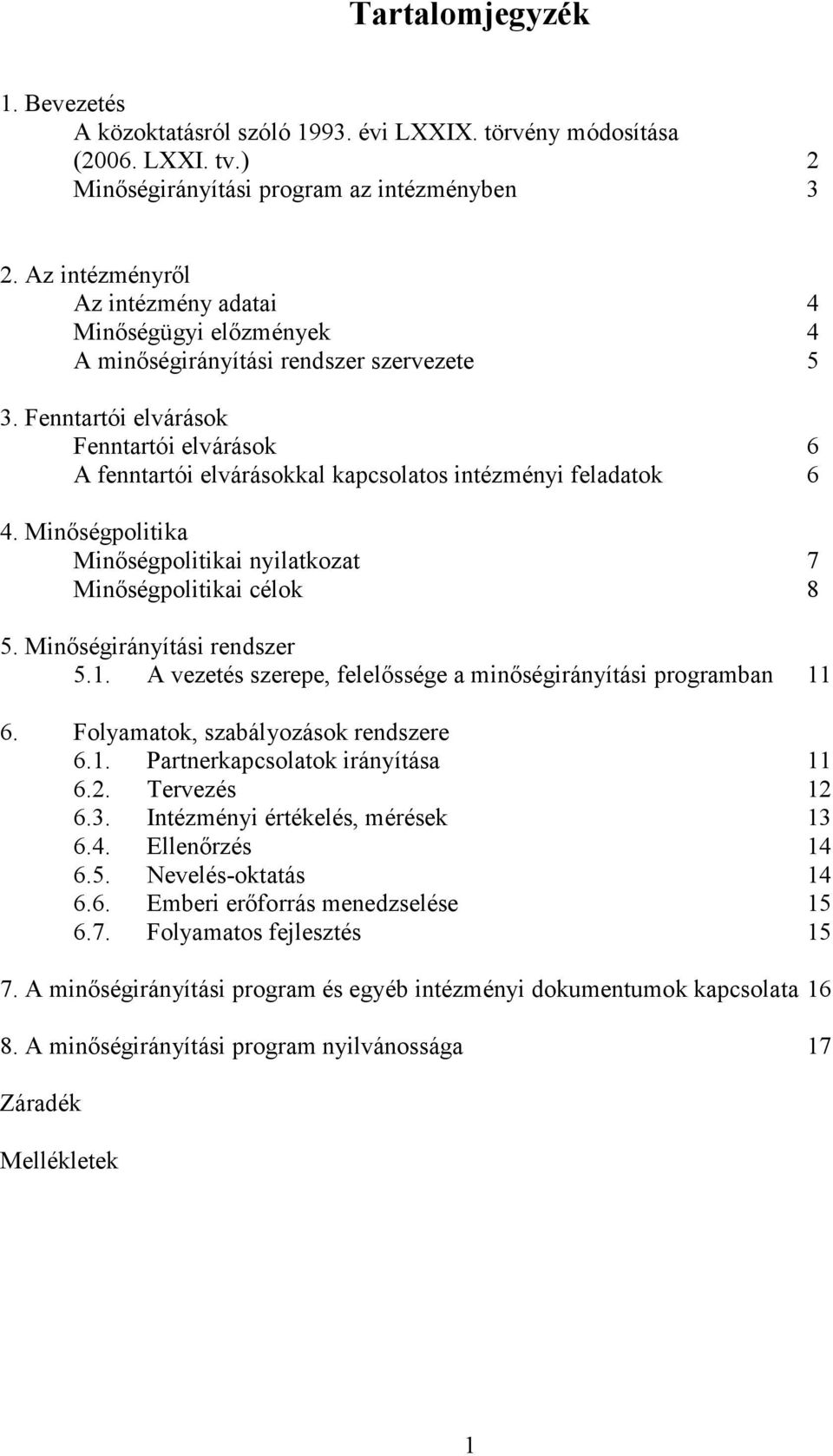 Tartalomjegyzék

1. Bevezetés
A közoktatásról szóló 1993. évi LXXIX. törvény módosítása (2006. LXXI. tv.) 2
Minőségirányítási program az intézményben 3

2. Az intézményről
Az intézmény adatai 4
Minőségügyi előzmények 4
A minőségirányítási rendszer szervezete 5

3. Fenntartói elvárások
Fenntartói elvárások 6
A fenntartói elvárásokkal kapcsolatos intézményi feladatok 6

4. Minőségpolitika
Minőségpolitikai nyilatkozat 7
Minőségpolitikai célok 8

5. Minőségirányítási rendszer
5.1. A vezetés szerepe, felelőssége a minőségirányítási programban 11

6. Folyamatok, szabályozások rendszere
6.1. Partnerkapcsolatok irányítása 11
6.2. Tervezés 12
6.3. Intézményi értékelés, mérések 13
6.4. Ellenőrzés 14
6.5. Nevelés-oktatás 14
6.6. Emberi erőforrás menedzselése 15
6.7. Folyamatos fejlesztés 15

7. A minőségirányítási program és egyéb intézményi dokumentumok kapcsolata 16

8. A minőségirányítási program nyilvánossága 17

Záradék

Mellékletek

1